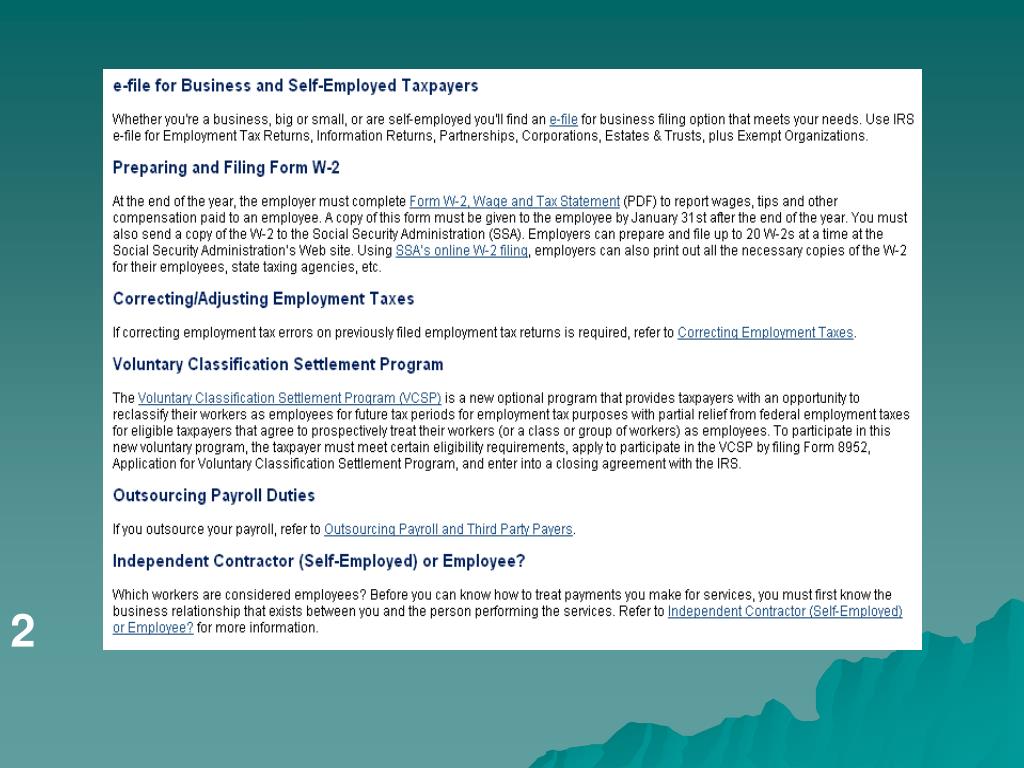 e-file for Business and Self-Employed Taxpayers

Whether you're a business, big or small, or are self-employed you'll find an e-file for business filing option that meets your needs. Use IRS e-file for Employment Tax Returns, Information Returns, Partnerships, Corporations, Estates & Trusts, plus Exempt Organizations.

Preparing and Filing Form W-2

At the end of the year, the employer must complete Form W-2, Wage and Tax Statement (PDF) to report wages, tips and other compensation paid to an employee. A copy of this form must be given to the employee by January 31st after the end of the year. You must also send a copy of the W-2 to the Social Security Administration (SSA). Employers can prepare and file up to 20 W-2s at a time at the Social Security Administration's Web site. Using SSA's online W-2 filing, employers can also print out all the necessary copies of the W-2 for their employees, state taxing agencies, etc.

Correcting/Adjusting Employment Taxes

If correcting employment tax errors on previously filed employment tax returns is required, refer to Correcting Employment Taxes.

Voluntary Classification Settlement Program

The Voluntary Classification Settlement Program (VCSP) is a new optional program that provides taxpayers with an opportunity to reclassify their workers as employees for future tax periods for employment tax purposes with partial relief from federal employment taxes for eligible taxpayers that agree to prospectively treat their workers (or a class or group of workers) as employees. To participate in this new voluntary program, the taxpayer must meet certain eligibility requirements, apply to participate in the VCSP by filing Form 8952, Application for Voluntary Classification Settlement Program, and enter into a closing agreement with the IRS.

Outsourcing Payroll Duties

If you outsource your payroll, refer to Outsourcing Payroll and Third Party Payers.

Independent Contractor (Self-Employed) or Employee?

Which workers are considered employees? Before you can know how to treat payments you make for services, you must first know the business relationship that exists between you and the person performing the services. Refer to Independent Contractor (Self-Employed) or Employee? for more information.

2